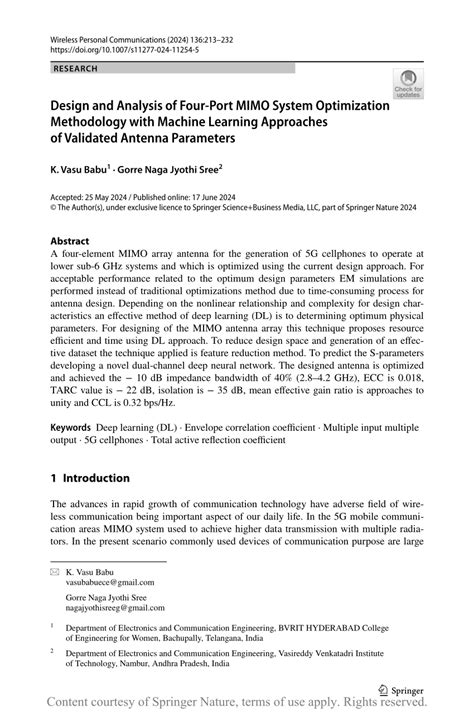 Wireless Personal Communications (2024) 136:213–232
https://doi.org/10.1007/s11277-024-11254-5

RESEARCH

Check for updates

Design and Analysis of Four-Port MIMO System Optimization Methodology with Machine Learning Approaches of Validated Antenna Parameters

K. Vasu Babu$^1$ · Gorre Naga Jyothi Sree$^2$

Accepted: 25 May 2024 / Published online: 17 June 2024
© The Author(s), under exclusive licence to Springer Science+Business Media, LLC, part of Springer Nature 2024

Abstract
A four-element MIMO array antenna for the generation of 5G cellphones to operate at lower sub-6 GHz systems and which is optimized using the current design approach. For acceptable performance related to the optimum design parameters EM simulations are performed instead of traditional optimizations method due to time-consuming process for antenna design. Depending on the nonlinear relationship and complexity for design characteristics an effective method of deep learning (DL) is to determining optimum physical parameters. For designing of the MIMO antenna array this technique proposes resource efficient and time using DL approach. To reduce design space and generation of an effective dataset the technique applied is feature reduction method. To predict the S-parameters developing a novel dual-channel deep neural network. The designed antenna is optimized and achieved the − 10 dB impedance bandwidth of 40% (2.8–4.2 GHz), ECC is 0.018, TARC value is − 22 dB, isolation is − 35 dB, mean effective gain ratio is approaches to unity and CCL is 0.32 bps/Hz.

Keywords Deep learning (DL) · Envelope correlation coefficient · Multiple input multiple output · 5G cellphones · Total active reflection coefficient

1 Introduction

The advances in rapid growth of communication technology have adverse field of wireless communication being important aspect of our daily life. In the 5G mobile communication areas MIMO system used to achieve higher data transmission with multiple radiators. In the present scenario commonly used devices of communication purpose are large

K. Vasu Babu
vasubabuece@gmail.com

Gorre Naga Jyothi Sree
nagajyothisreeg@gmail.com

$^1$ Department of Electronics and Communication Engineering, BVRIT HYDERABAD College of Engineering for Women, Bachupally, Telangana, India

$^2$ Department of Electronics and Communication Engineering, Vasireddy Venkatadri Institute of Technology, Nambur, Andhra Pradesh, India

Springer

Content courtesy of Springer Nature, terms of use apply. Rights reserved.